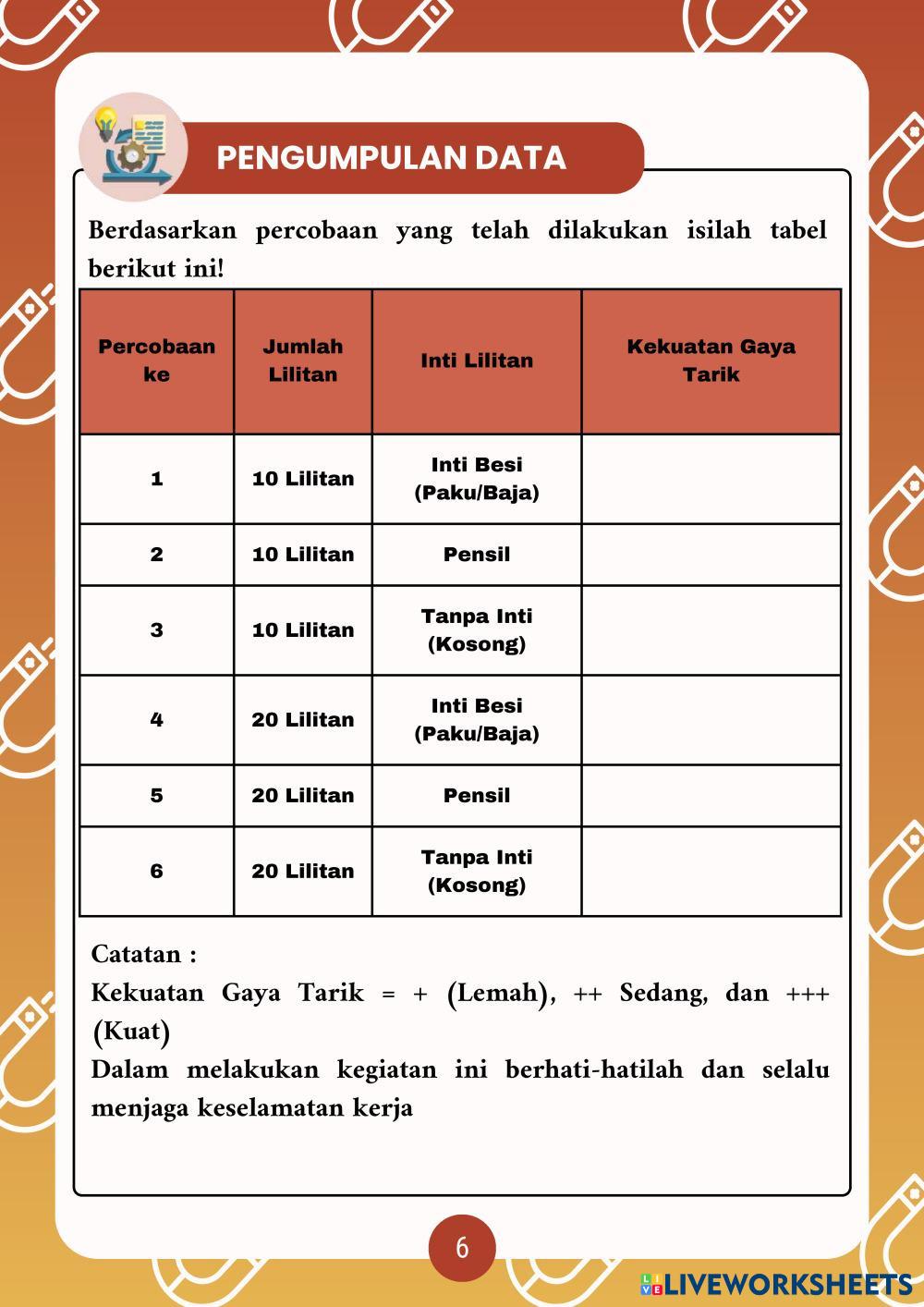 PENGUMPULAN DATA

Berdasarkan percobaan yang telah dilakukan isilah tabel berikut ini!

| Percobaan ke | Jumlah Lilitan | Inti Lilitan | Kekuatan Gaya Tarik |
|---|---|---|---|
| 1 | 10 Lilitan | Inti Besi (Paku/Baja) | |
| 2 | 10 Lilitan | Pensil | |
| 3 | 10 Lilitan | Tanpa Inti (Kosong) | |
| 4 | 20 Lilitan | Inti Besi (Paku/Baja) | |
| 5 | 20 Lilitan | Pensil | |
| 6 | 20 Lilitan | Tanpa Inti (Kosong) | |

Catatan :
Kekuatan Gaya Tarik = + (Lemah), ++ Sedang, dan +++ (Kuat)
Dalam melakukan kegiatan ini berhati-hatilah dan selalu menjaga keselamatan kerja

6

LIVEWORKSHEETS